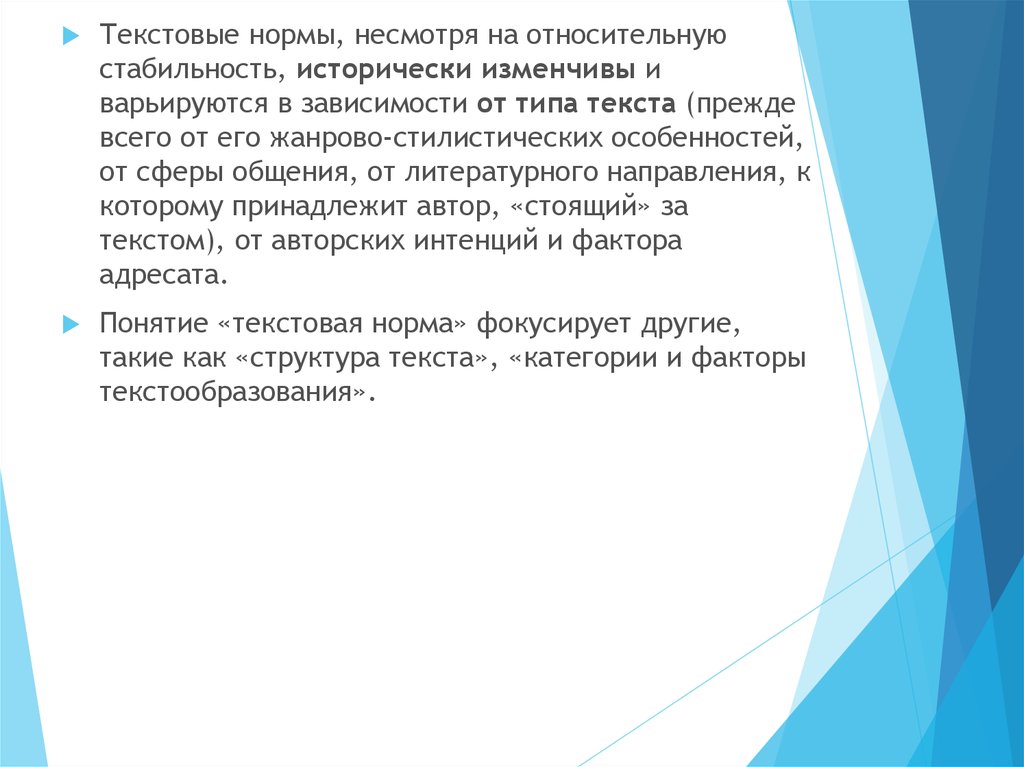 Текстовые нормы, несмотря на относительную стабильность, исторически изменчивы и варьируются в зависимости от типа текста (прежде всего от его жанрово-стилистических особенностей, от сферы общения, от литературного направления, к которому принадлежит автор, «стоящий» за текстом), от авторских интенций и фактора адресата.

Понятие «текстовая норма» фокусирует другие, такие как «структура текста», «категории и факторы текстообразования».